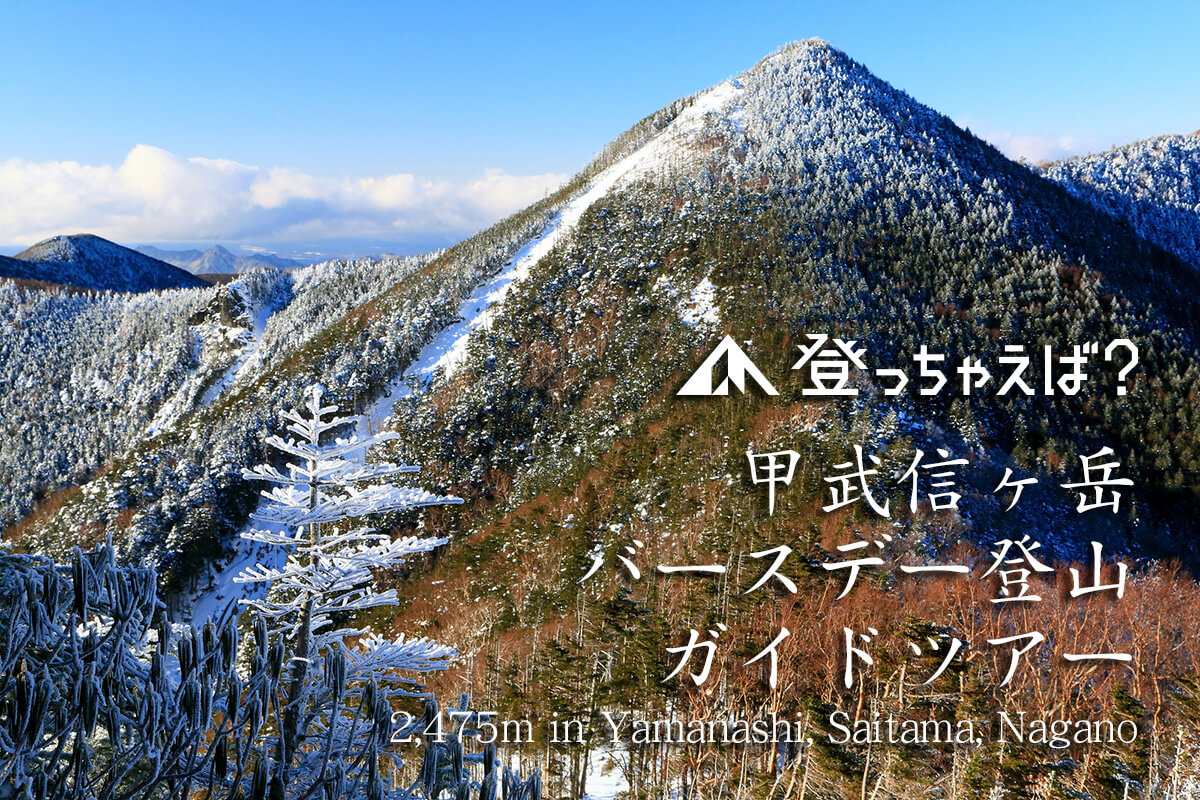 登っちゃえば?

甲武信ヶ岳
バースデー登山
ガイドツアー

2,475m in Yamanashi, Saitama, Nagano